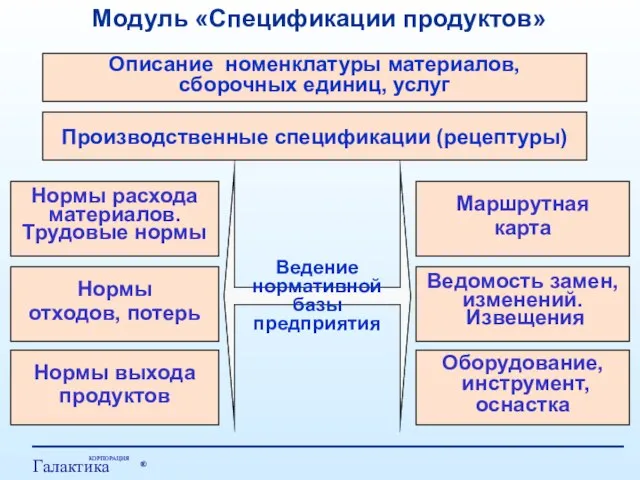 Модуль «Спецификации продуктов»

Описание номенклатуры материалов, сборочных единиц, услуг

Производственные спецификации (рецептуры)

Нормы расхода материалов. Трудовые нормы

Нормы отходов, потерь

Нормы выхода продуктов

Ведение нормативной базы предприятия

Маршрутная карта

Ведомость замен, изменений. Извещения

Оборудование, инструмент, оснастка

КОРПОРАЦИЯ
Галактика ®